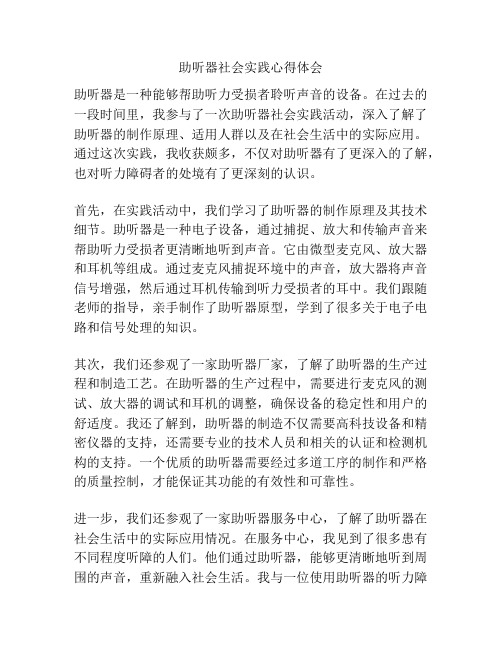 助听器社会实践心得体会

助听器是一种能够帮助听力受损者聆听声音的设备。在过去的一段时间里，我参与了一次助听器社会实践活动，深入了解了助听器的制作原理、适用人群以及在社会生活中的实际应用。通过这次实践，我收获颇多，不仅对助听器有了更深入的了解，也对听力障碍者的处境有了更深刻的认识。

首先，在实践活动中，我们学习了助听器的制作原理及其技术细节。助听器是一种电子设备，通过捕捉、放大和传输声音来帮助听力受损者更清晰地听到声音。它由微型麦克风、放大器和耳机等组成。通过麦克风捕捉环境中的声音，放大器将声音信号增强，然后通过耳机传输到听力受损者的耳中。我们跟随老师的指导，亲手制作了助听器原型，学到了很多关于电子电路和信号处理的知识。

其次，我们还参观了一家助听器厂家，了解了助听器的生产过程和制造工艺。在助听器的生产过程中，需要进行麦克风的测试、放大器的调试和耳机的调整，确保设备的稳定性和用户的舒适度。我还了解到，助听器的制造不仅需要高科技设备和精密仪器的支持，还需要专业的技术人员和相关的认证和检测机构的支持。一个优质的助听器需要经过多道工序的制作和严格的质量控制，才能保证其功能的有效性和可靠性。

进一步，我们还参观了一家助听器服务中心，了解了助听器在社会生活中的实际应用情况。在服务中心，我见到了很多患有不同程度听障的人们。他们通过助听器，能够更清晰地听到周围的声音，重新融入社会生活。我与一位使用助听器的听力障